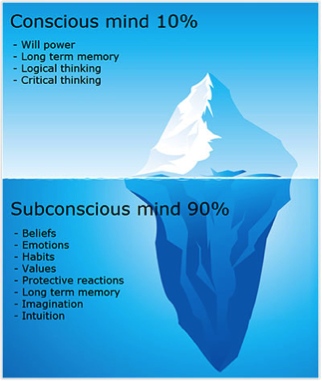 Conscious mind 10%

- Will power
- Long term memory
- Logical thinking
- Critical thinking

Subconscious mind 90%

- Beliefs
- Emotions
- Habits
- Values
- Protective reactions
- Long term memory
- Imagination
- Intuition